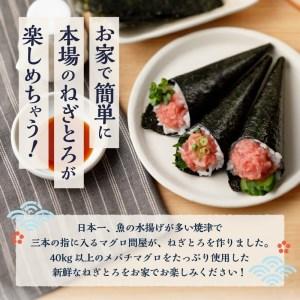 お家で簡単に

本場のねぎとろが

楽しめちゃう！

日本一、魚の水揚げが多い焼津で
三本の指に入るマグロ問屋が、ねぎとろを作りました。
40kg 以上のメバチマグロをたっぷり使用した
新鮮なねぎとろをお家でお楽しみください！